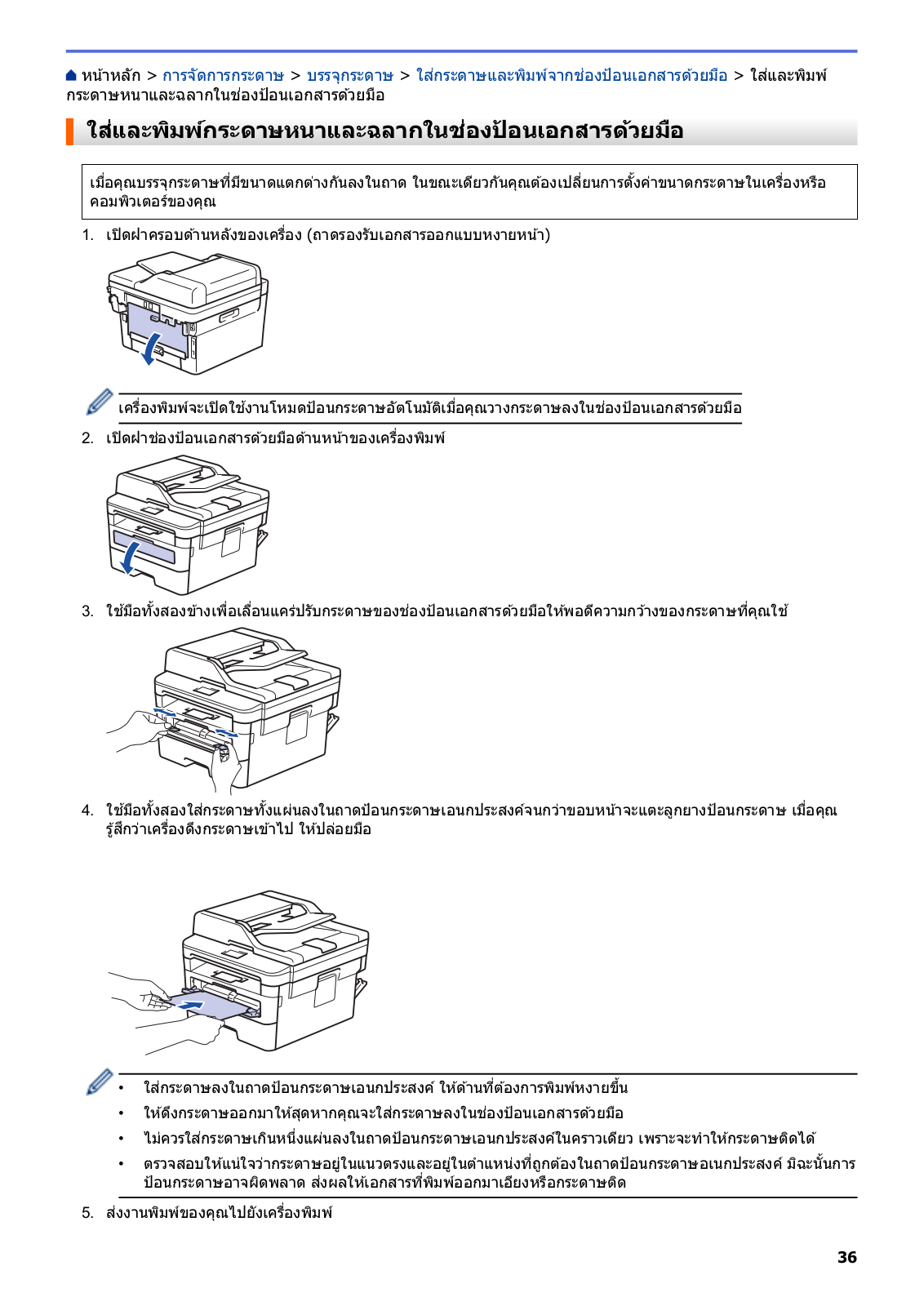 หน้าหลัก > การจัดการกระดาษ > บรรจุกระดาษ > ใส่กระดาษและพิมพ์จากช่องป้อนเอกสารด้วยมือ > ใส่และพิมพ์กระดาษหนาและฉลากในช่องป้อนเอกสารด้วยมือ

ใส่และพิมพ์กระดาษหนาและฉลากในช่องป้อนเอกสารด้วยมือ

เมื่อคุณบรรจุกระดาษที่มีขนาดแตกต่างกันลงในถาด ในขณะเดียวกันคุณต้องเปลี่ยนการตั้งค่าขนาดกระดาษในเครื่องหรือคอมพิวเตอร์ของคุณ

1. เปิดฝาครอบด้านหลังของเครื่อง (ถาดรองรับเอกสารออกแบบหงายหน้า)

เครื่องพิมพ์จะเปิดใช้งานโหมดป้อนกระดาษอัตโนมัติเมื่อคุณวางกระดาษลงในช่องป้อนเอกสารด้วยมือ

2. เปิดฝาช่องป้อนเอกสารด้วยมือด้านหน้าของเครื่องพิมพ์

3. ใช้มือทั้งสองข้างเพื่อเลื่อนแคร่ปรับกระดาษของช่องป้อนเอกสารด้วยมือให้พอดีความกว้างของกระดาษที่คุณใช้

4. ใช้มือทั้งสองใส่กระดาษทั้งแผ่นลงในถาดป้อนกระดาษเอนกประสงค์จนกว่าขอบหน้าจะแตะลูกยางป้อนกระดาษ เมื่อคุณรู้สึกว่าเครื่องดึงกระดาษเข้าไป ให้ปล่อยมือ

• ใส่กระดาษลงในถาดป้อนกระดาษเอนกประสงค์ ให้ด้านที่ต้องการพิมพ์หงายขึ้น
• ให้ดึงกระดาษออกมาให้สุดหากคุณจะใส่กระดาษลงในช่องป้อนเอกสารด้วยมือ
• ไม่ควรใส่กระดาษเกินหนึ่งแผ่นลงในถาดป้อนกระดาษเอนกประสงค์ในคราวเดียว เพราะจะทำให้กระดาษติดได้
• ตรวจสอบให้แน่ใจว่ากระดาษอยู่ในแนวตรงและอยู่ในตำแหน่งที่ถูกต้องในถาดป้อนกระดาษอเนกประสงค์ มิฉะนั้นการป้อนกระดาษอาจผิดพลาด ส่งผลให้เอกสารที่พิมพ์ออกมาเอียงหรือกระดาษติด

5. ส่งงานพิมพ์ของคุณไปยังเครื่องพิมพ์

36